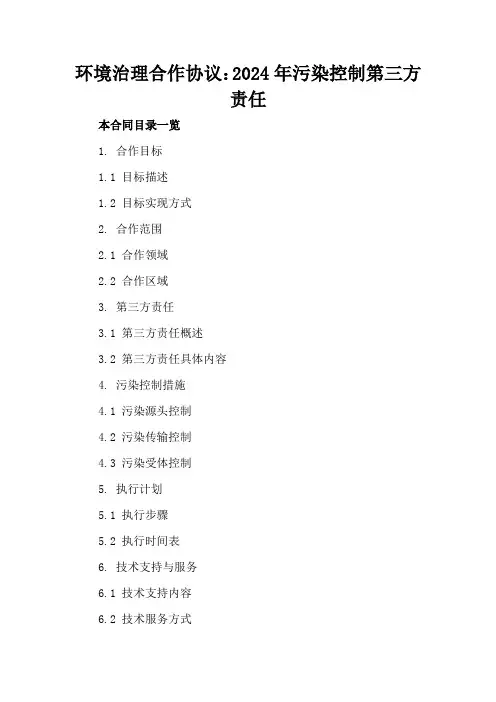 环境治理合作协议：2024年污染控制第三方责任

本合同目录一览

1. 合作目标

1.1 目标描述

1.2 目标实现方式

2. 合作范围

2.1 合作领域

2.2 合作区域

3. 第三方责任

3.1 第三方责任概述

3.2 第三方责任具体内容

4. 污染控制措施

4.1 污染源头控制

4.2 污染传输控制

4.3 污染受体控制

5. 执行计划

5.1 执行步骤

5.2 执行时间表

6. 技术支持与服务

6.1 技术支持内容

6.2 技术服务方式